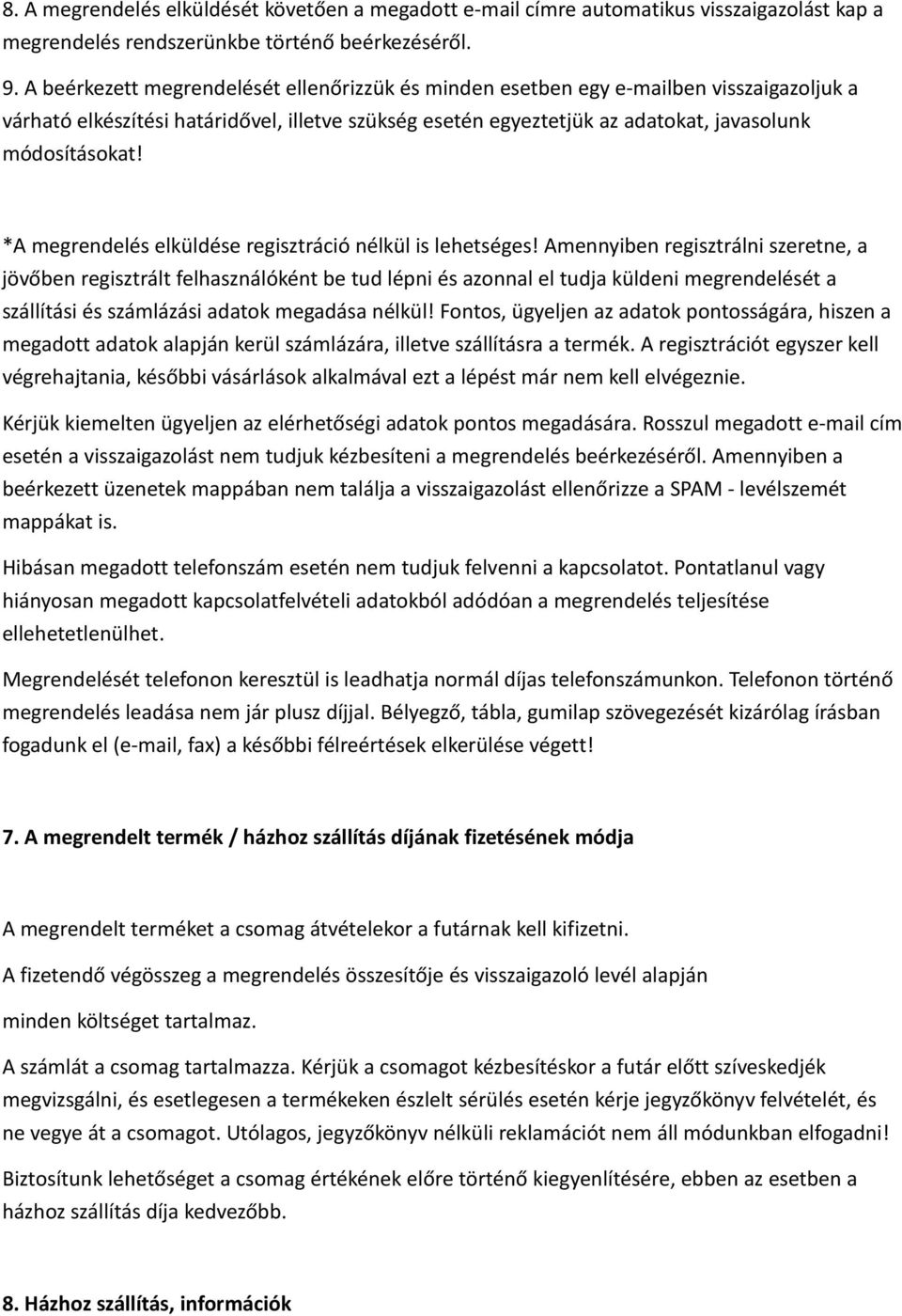 8. A megrendelés elküldését követően a megadott e-mail címre automatikus visszaigazolást kap a megrendelés rendszerünkbe történő beérkezéséről.

9. A beérkezett megrendelését ellenőrizzük és minden esetben egy e-mailben visszaigazoljuk a várható elkészítési határidővel, illetve szükség esetén egyeztetjük az adatokat, javasolunk módosításokat!

*A megrendelés elküldése regisztráció nélkül is lehetséges! Amennyiben regisztrálni szeretne, a jövőben regisztrált felhasználóként be tud lépni és azonnal el tudja küldeni megrendelését a szállítási és számlázási adatok megadása nélkül! Fontos, ügyeljen az adatok pontosságára, hiszen a megadott adatok alapján kerül számlázára, illetve szállításra a termék. A regisztrációt egyszer kell végrehajtania, későbbi vásárlások alkalmával ezt a lépést már nem kell elvégeznie.

Kérjük kiemelten ügyeljen az elérhetőségi adatok pontos megadására. Rosszul megadott e-mail cím esetén a visszaigazolást nem tudjuk kézbesíteni a megrendelés beérkezéséről. Amennyiben a beérkezett üzenetek mappában nem találja a visszaigazolást ellenőrizze a SPAM - levélszemét mappákat is.

Hibásan megadott telefonszám esetén nem tudjuk felvenni a kapcsolatot. Pontatlanul vagy hiányosan megadott kapcsolatfelvételi adatokból adódóan a megrendelés teljesítése ellehetetlenülhet.

Megrendelését telefonon keresztül is leadhatja normál díjas telefonszámunkon. Telefonon történő megrendelés leadása nem jár plusz díjjal. Bélyegző, tábla, gumilap szövegezését kizárólag írásban fogadunk el (e-mail, fax) a későbbi félreértések elkerülése végett!

7. A megrendelt termék / házhoz szállítás díjának fizetésének módja

A megrendelt terméket a csomag átvételekor a futárnak kell kifizetni.

A fizetendő végösszeg a megrendelés összesítője és visszaigazoló levél alapján

minden költséget tartalmaz.

A számlát a csomag tartalmazza. Kérjük a csomagot kézbesítéskor a futár előtt szíveskedjék megvizsgálni, és esetlegesen a termékeken észlelt sérülés esetén kérje jegyzőkönyv felvételét, és ne vegye át a csomagot. Utólagos, jegyzőkönyv nélküli reklamációt nem áll módunkban elfogadni!

Biztosítunk lehetőséget a csomag értékének előre történő kiegyenlítésére, ebben az esetben a házhoz szállítás díja kedvezőbb.

8. Házhoz szállítás, információk